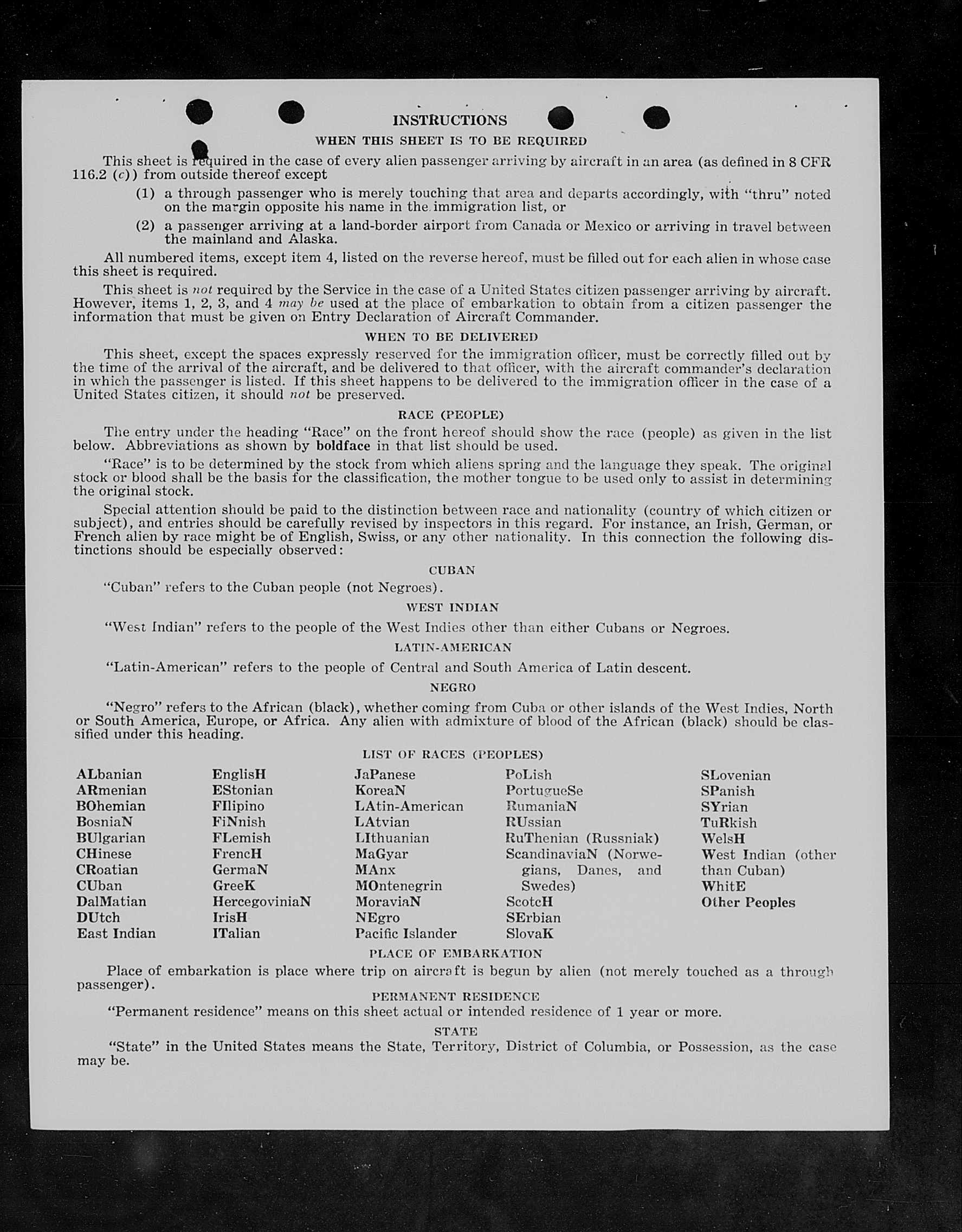 INSTRUCTIONS

WHEN THIS SHEET IS TO BE REQUIRED

This sheet is required in the case of every alien passenger arriving by aircraft in an area (as defined in 8 CFR 116.2 (c)) from outside thereof except

(1) a through passenger who is merely touching that area and departs accordingly, with "thru" noted on the margin opposite his name in the immigration list, or

(2) a passenger arriving at a land-border airport from Canada or Mexico or arriving in travel between the mainland and Alaska.

All numbered items, except item 4, listed on the reverse hereof, must be filled out for each alien in whose case this sheet is required.

This sheet is not required by the Service in the case of a United States citizen passenger arriving by aircraft. However, items 1, 2, 3, and 4 may be used at the place of embarkation to obtain from a citizen passenger the information that must be given on Entry Declaration of Aircraft Commander.

WHEN TO BE DELIVERED

This sheet, except the spaces expressly reserved for the immigration officer, must be correctly filled out by the time of the arrival of the aircraft, and be delivered to that officer, with the aircraft commander's declaration in which the passenger is listed. If this sheet happens to be delivered to the immigration officer in the case of a United States citizen, it should not be preserved.

RACE (PEOPLE)

The entry under the heading "Race" on the front hereof should show the race (people) as given in the list below. Abbreviations as shown by boldface in that list should be used.

"Race" is to be determined by the stock from which aliens spring and the language they speak. The original stock or blood shall be the basis for the classification, the mother tongue to be used only to assist in determining the original stock.

Special attention should be paid to the distinction between race and nationality (country of which citizen or subject), and entries should be carefully revised by inspectors in this regard. For instance, an Irish, German, or French alien by race might be of English, Swiss, or any other nationality. In this connection the following distinctions should be especially observed:

CUBAN

"Cuban" refers to the Cuban people (not Negroes).

WEST INDIAN

"West Indian" refers to the people of the West Indies other than either Cubans or Negroes.

LATIN-AMERICAN

"Latin-American" refers to the people of Central and South America of Latin descent.

NEGRO

"Negro" refers to the African (black), whether coming from Cuba or other islands of the West Indies, North or South America, Europe, or Africa. Any alien with admixture of blood of the African (black) should be classified under this heading.

LIST OF RACES (PEOPLES)

ALbanian
ARmenian
BOhemian
BosniaN
BUlgarian
CHinese
CRoatian
CUban
DalMatian
DUtch
East Indian

EnglisH
EStonian
FIlipino
FiNnish
FLemish
FrencH
GermaN
GreeK
HercegoviniaN
IrisH
ITalian

JaPanese
KoreaN
LAtin-American
LAtvian
LIthuanian
MaGyar
MAnx
MOntenegrin
MoraviaN
NEgro
Pacific Islander

PoLish
PortugueSe
RumaniaN
RUssian
RuThenian (Russniak)
ScandinaviaN (Norwegians, Danes, and Swedes)
ScotcH
SErbian
SlovaK

SLovenian
SPanish
SYrian
TuRkish
WelsH
West Indian (other than Cuban)
WhitE
Other Peoples

PLACE OF EMBARKATION

Place of embarkation is place where trip on aircraft is begun by alien (not merely touched as a through passenger).

PERMANENT RESIDENCE

"Permanent residence" means on this sheet actual or intended residence of 1 year or more.

STATE

"State" in the United States means the State, Territory, District of Columbia, or Possession, as the case may be.